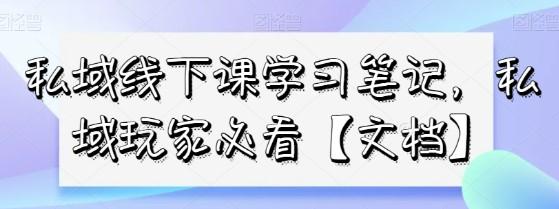 私域线下课学习笔记，私域玩家必看【文档】